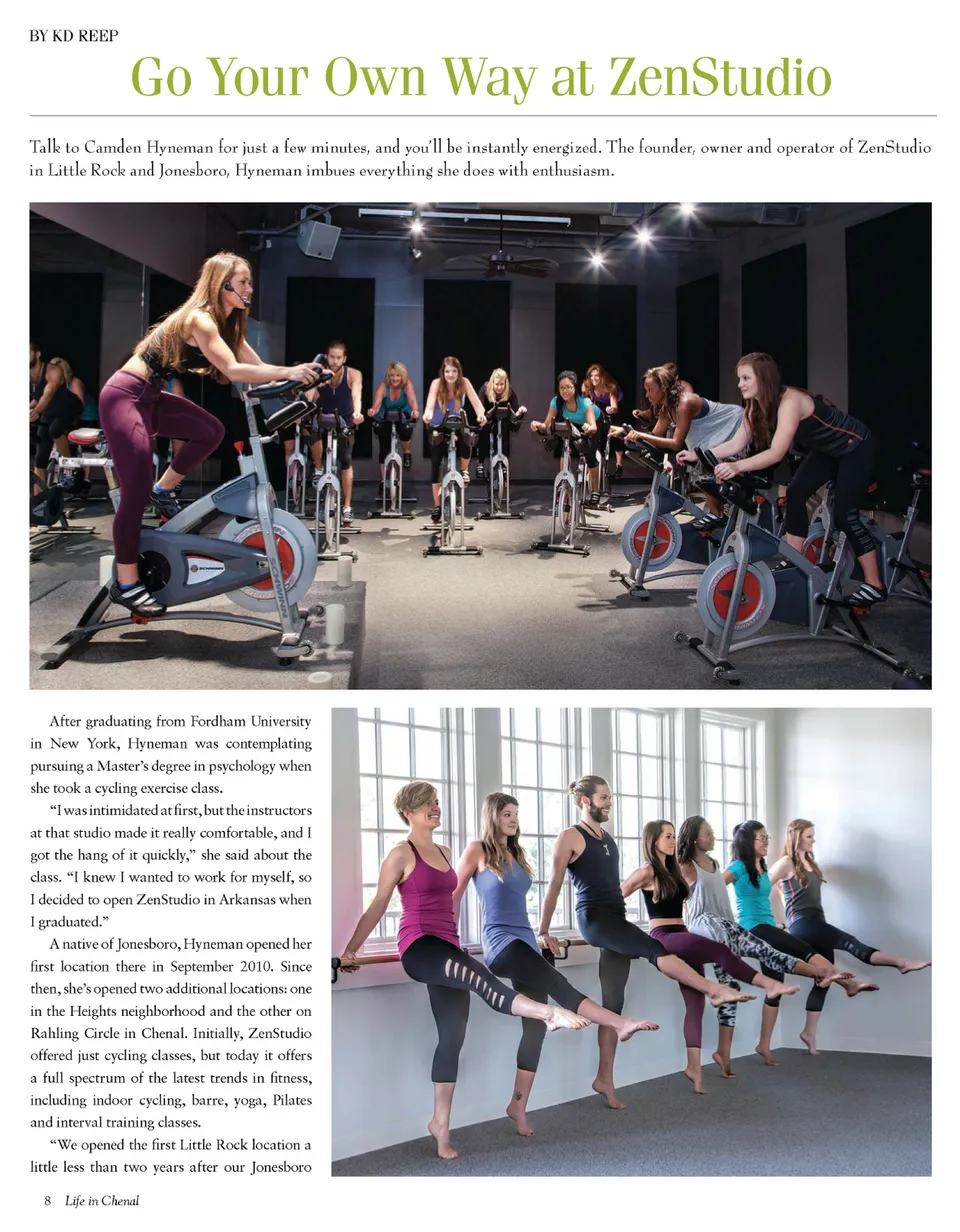 BY KD REEP

Go Your Own Way at ZenStudio

Talk to Camden Hyneman for just a few minutes, and you'll be instantly energized. The founder, owner and operator of ZenStudio in Little Rock and Jonesboro, Hyneman imbues everything she does with enthusiasm.

After graduating from Fordham University in New York, Hyneman was contemplating pursuing a Master's degree in psychology when she took a cycling exercise class.

"I was intimidated at first, but the instructors at that studio made it really comfortable, and I got the hang of it quickly," she said about the class. "I knew I wanted to work for myself, so I decided to open ZenStudio in Arkansas when I graduated."

A native of Jonesboro, Hyneman opened her first location there in September 2010. Since then, she's opened two additional locations: one in the Heights neighborhood and the other on Rahling Circle in Chenal. Initially, ZenStudio offered just cycling classes, but today it offers a full spectrum of the latest trends in fitness, including indoor cycling, barre, yoga, Pilates and interval training classes.

"We opened the first Little Rock location a little less than two years after our Jonesboro

8 Life in Chenal